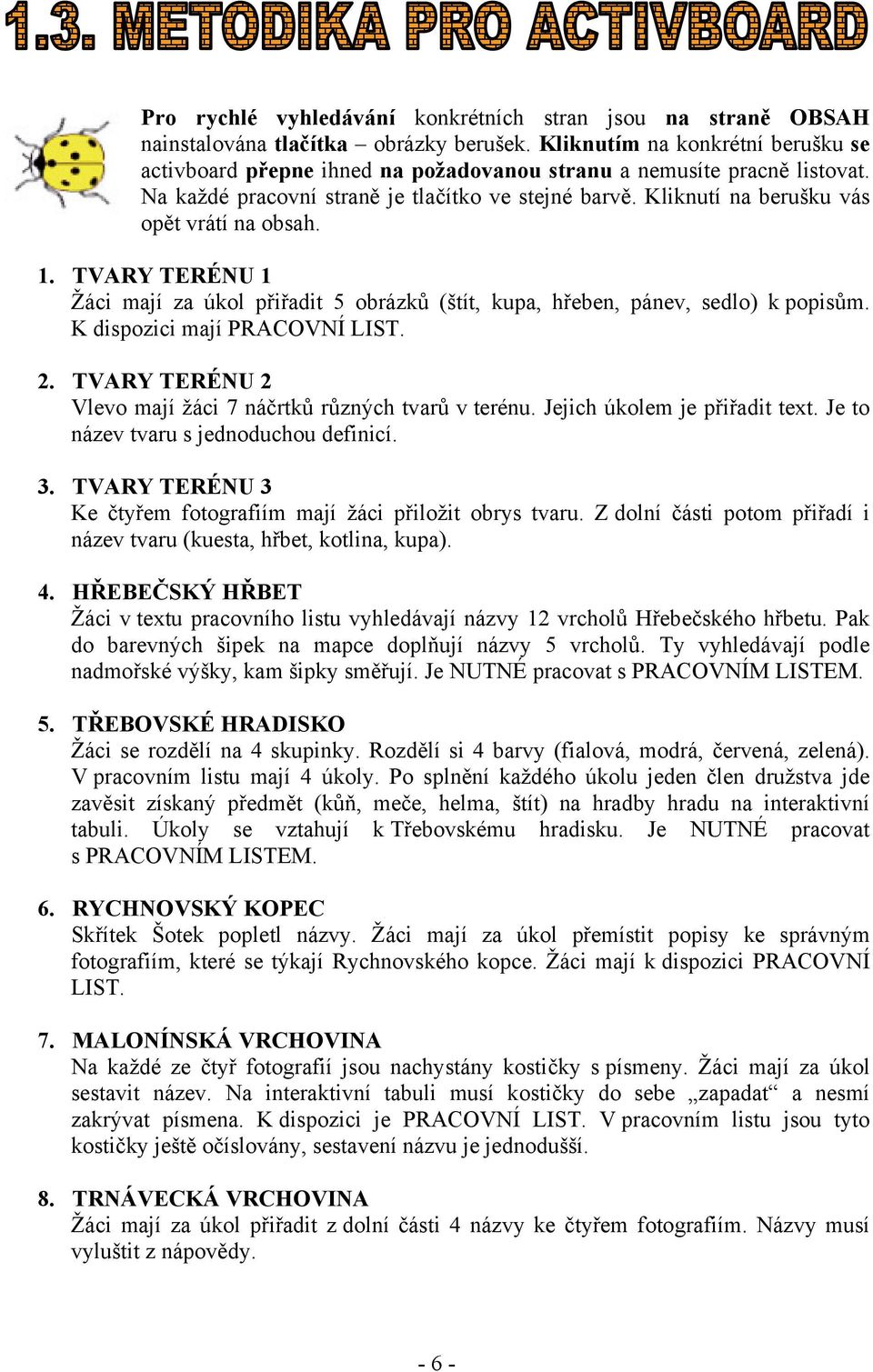 1.3. METODIKA PRO ACTIVBOARD

Pro rychlé vyhledávání konkrétních stran jsou na straně OBSAH nainstalována tlačítka – obrázky berušek. Kliknutím na konkrétní berušku se activboard přepne ihned na požadovanou stranu a nemusíte pracně listovat. Na každé pracovní straně je tlačítko ve stejné barvě. Kliknutí na berušku vás opět vrátí na obsah.

1. TVARY TERÉNU 1
Žáci mají za úkol přiřadit 5 obrázků (štít, kupa, hřeben, pánev, sedlo) k popisům. K dispozici mají PRACOVNÍ LIST.

2. TVARY TERÉNU 2
Vlevo mají žáci 7 náčrtků různých tvarů v terénu. Jejich úkolem je přiřadit text. Je to název tvaru s jednoduchou definicí.

3. TVARY TERÉNU 3
Ke čtyřem fotografiím mají žáci přiložit obrys tvaru. Z dolní části potom přiřadí i název tvaru (kuesta, hřbet, kotlina, kupa).

4. HŘEBEČSKÝ HŘBET
Žáci v textu pracovního listu vyhledávají názvy 12 vrcholů Hřebečského hřbetu. Pak do barevných šipek na mapce doplňují názvy 5 vrcholů. Ty vyhledávají podle nadmořské výšky, kam šipky směřují. Je NUTNÉ pracovat s PRACOVNÍM LISTEM.

5. TŘEBOVSKÉ HRADISKO
Žáci se rozdělí na 4 skupinky. Rozdělí si 4 barvy (fialová, modrá, červená, zelená). V pracovním listu mají 4 úkoly. Po splnění každého úkolu jeden člen družstva jde zavěsit získaný předmět (kůň, meče, helma, štít) na hradby hradu na interaktivní tabuli. Úkoly se vztahují k Třebovskému hradisku. Je NUTNÉ pracovat s PRACOVNÍM LISTEM.

6. RYCHNOVSKÝ KOPEC
Skřítek Šotek popletl názvy. Žáci mají za úkol přemístit popisy ke správným fotografiím, které se týkají Rychnovského kopce. Žáci mají k dispozici PRACOVNÍ LIST.

7. MALONÍNSKÁ VRCHOVINA
Na každé ze čtyř fotografií jsou nachystány kostičky s písmeny. Žáci mají za úkol sestavit název. Na interaktivní tabuli musí kostičky do sebe „zapadat“ a nesmí zakrývat písmena. K dispozici je PRACOVNÍ LIST. V pracovním listu jsou tyto kostičky ještě očíslovány, sestavení názvu je jednodušší.

8. TRNÁVECKÁ VRCHOVINA
Žáci mají za úkol přiřadit z dolní části 4 názvy ke čtyřem fotografiím. Názvy musí vyluštit z nápovědy.

- 6 -